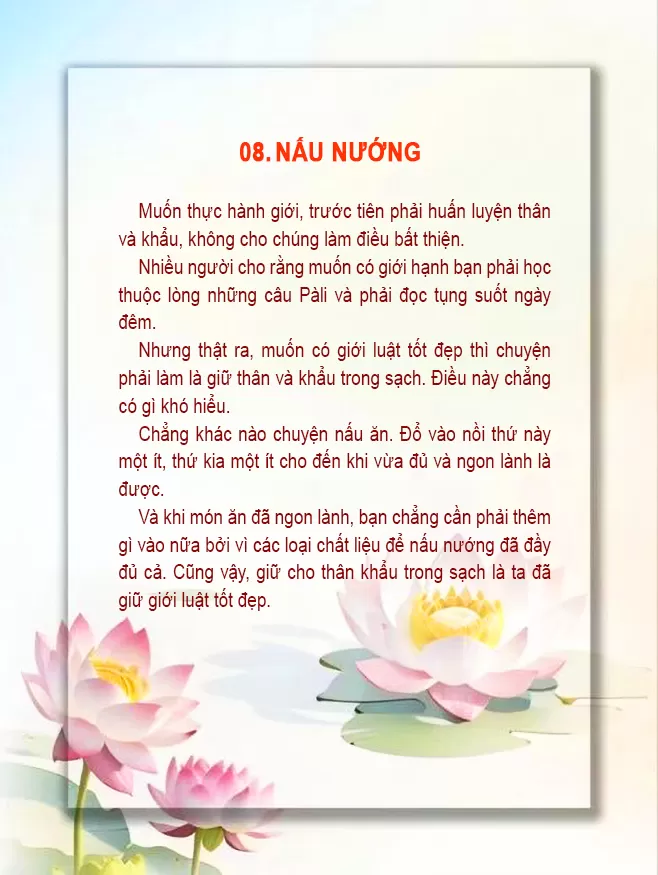 08. NẤU NƯỚNG

Muốn thực hành giới, trước tiên phải huấn luyện thân và khẩu, không cho chúng làm điều bất thiện.

Nhiều người cho rằng muốn có giới hạnh bạn phải học thuộc lòng những câu Pàli và phải đọc tụng suốt ngày đêm.

Nhưng thật ra, muốn có giới luật tốt đẹp thì chuyện phải làm là giữ thân và khẩu trong sạch. Điều này chẳng có gì khó hiểu.

Chẳng khác nào chuyện nấu ăn. Đổ vào nồi thứ này một ít, thứ kia một ít cho đến khi vừa đủ và ngon lành là được.

Và khi món ăn đã ngon lành, bạn chẳng cần phải thêm gì vào nữa bởi vì các loại chất liệu để nấu nướng đã đầy đủ cả. Cũng vậy, giữ cho thân khẩu trong sạch là ta đã giữ giới luật tốt đẹp.